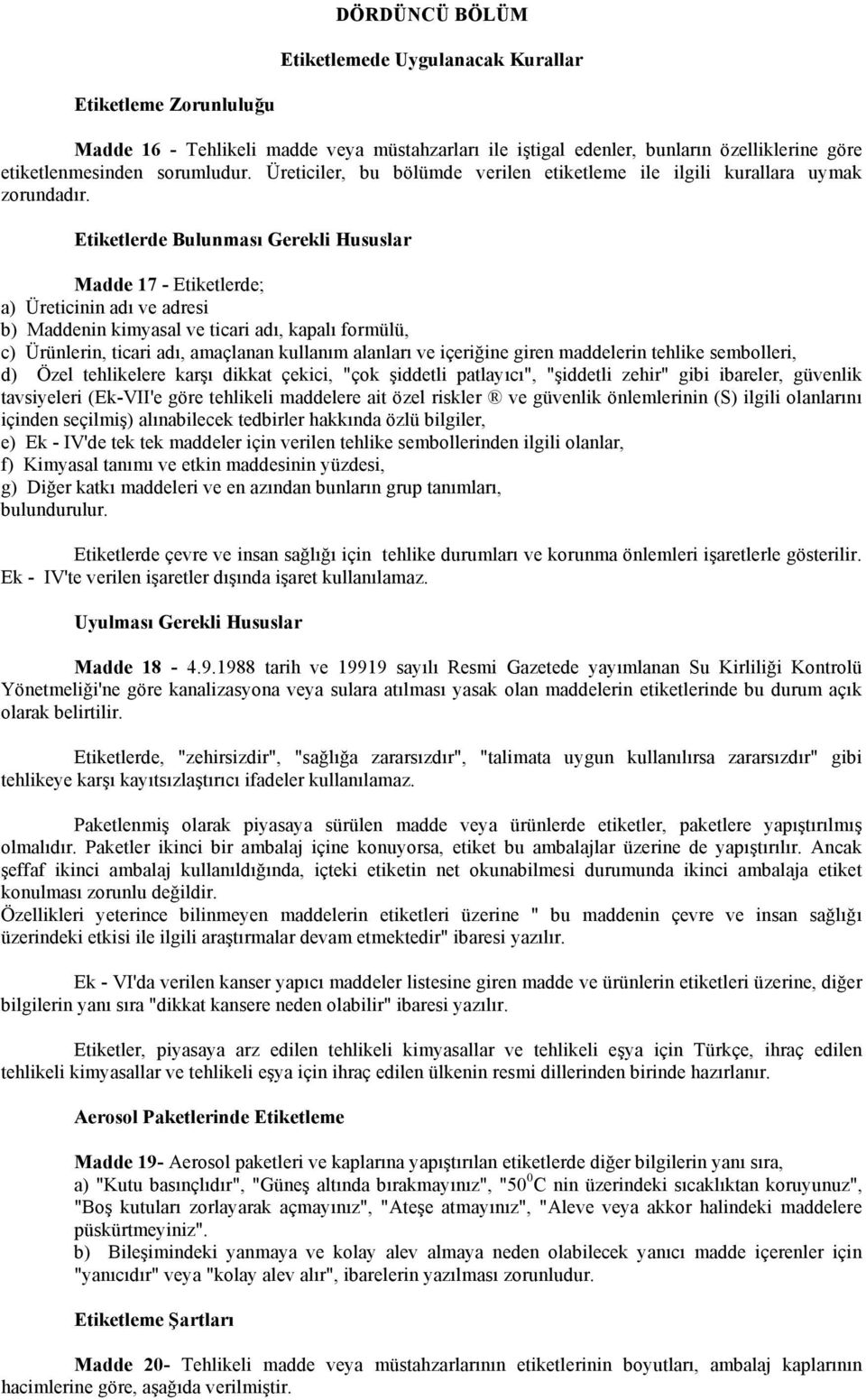 DÖRDÜNCÜ BÖLÜM

Etiketlemede Uygulanacak Kurallar

Etiketleme Zorunluluğu

Madde 16 - Tehlikeli madde veya müstahzarları ile iştigal edenler, bunların özelliklerine göre etiketlenmesinden sorumludur. Üreticiler, bu bölümde verilen etiketleme ile ilgili kurallara uymak zorundadır.

Etiketlerde Bulunması Gerekli Hususlar

Madde 17 - Etiketlerde;
a) Üreticinin adı ve adresi
b) Maddenin kimyasal ve ticari adı, kapalı formülü,
c) Ürünlerin, ticari adı, amaçlanan kullanım alanları ve içeriğine giren maddelerin tehlike sembolleri,
d) Özel tehlikelere karşı dikkat çekici, "çok şiddetli patlayıcı", "şiddetli zehir" gibi ibareler, güvenlik tavsiyeleri (Ek-VII'e göre tehlikeli maddelere ait özel riskler ® ve güvenlik önlemlerinin (S) ilgili olanlarını içinden seçilmiş) alınabilecek tedbirler hakkında özlü bilgiler,
e) Ek - IV'de tek tek maddeler için verilen tehlike sembollerinden ilgili olanlar,
f) Kimyasal tanımı ve etkin maddesinin yüzdesi,
g) Diğer katkı maddeleri ve en azından bunların grup tanımları,
bulundurulur.

Etiketlerde çevre ve insan sağlığı için tehlike durumları ve korunma önlemleri işaretlerle gösterilir. Ek - IV'te verilen işaretler dışında işaret kullanılamaz.

Uyulması Gerekli Hususlar

Madde 18 - 4.9.1988 tarih ve 19919 sayılı Resmi Gazetede yayımlanan Su Kirliliği Kontrolü Yönetmeliği'ne göre kanalizasyona veya sulara atılması yasak olan maddelerin etiketlerinde bu durum açık olarak belirtilir.

Etiketlerde, "zehirsizdir", "sağlığa zararsızdır", "talimata uygun kullanılırsa zararsızdır" gibi tehlikeye karşı kayıtsızlaştırıcı ifadeler kullanılamaz.

Paketlenmiş olarak piyasaya sürülen madde veya ürünlerde etiketler, paketlere yapıştırılmış olmalıdır. Paketler ikinci bir ambalaj içine konuyorsa, etiket bu ambalajlar üzerine de yapıştırılır. Ancak şeffaf ikinci ambalaj kullanıldığında, içteki etiketin net okunabilmesi durumunda ikinci ambalaja etiket konulması zorunlu değildir.
Özellikleri yeterince bilinmeyen maddelerin etiketleri üzerine " bu maddenin çevre ve insan sağlığı üzerindeki etkisi ile ilgili araştırmalar devam etmektedir" ibaresi yazılır.

Ek - VI'da verilen kanser yapıcı maddeler listesine giren madde ve ürünlerin etiketleri üzerine, diğer bilgilerin yanı sıra "dikkat kansere neden olabilir" ibaresi yazılır.

Etiketler, piyasaya arz edilen tehlikeli kimyasallar ve tehlikeli eşya için Türkçe, ihraç edilen tehlikeli kimyasallar ve tehlikeli eşya için ihraç edilen ülkenin resmi dillerinden birinde hazırlanır.

Aerosol Paketlerinde Etiketleme

Madde 19- Aerosol paketleri ve kaplarına yapıştırılan etiketlerde diğer bilgilerin yanı sıra,
a) "Kutu basınçlıdır", "Güneş altında bırakmayınız", "$50^0$C nin üzerindeki sıcaklıktan koruyunuz", "Boş kutuları zorlayarak açmayınız", "Ateşe atmayınız", "Aleve veya akkor halindeki maddelere püskürtmeyiniz".
b) Bileşimindeki yanmaya ve kolay alev almaya neden olabilecek yanıcı madde içerenler için "yanıcıdır" veya "kolay alev alır", ibarelerin yazılması zorunludur.

Etiketleme Şartları

Madde 20- Tehlikeli madde veya müstahzarlarının etiketlerinin boyutları, ambalaj kaplarının hacimlerine göre, aşağıda verilmiştir.